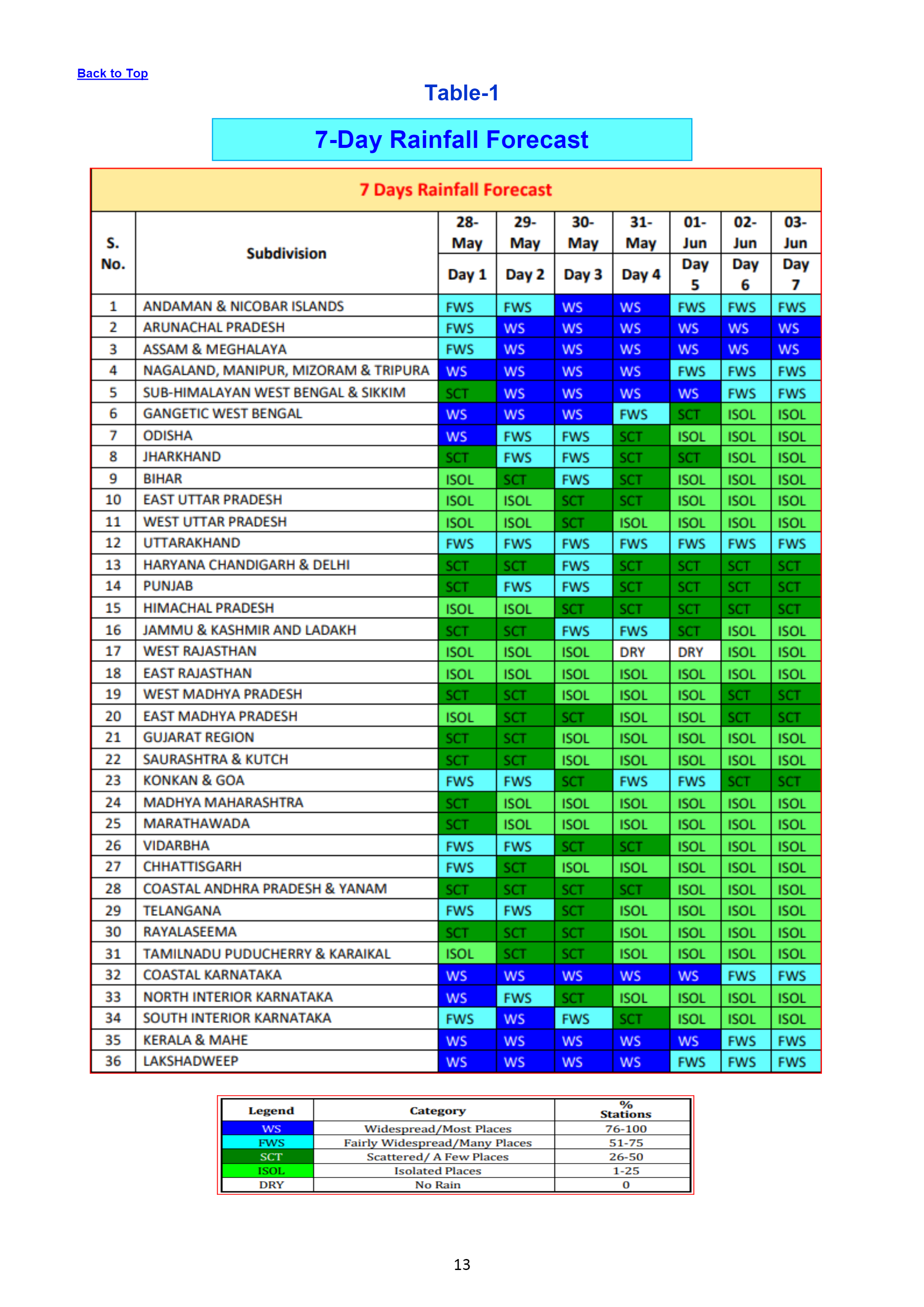 Back to Top

Table-1

7-Day Rainfall Forecast

7 Days Rainfall Forecast

| S. No. | Subdivision | 28-May Day 1 | 29-May Day 2 | 30-May Day 3 | 31-May Day 4 | 01-Jun Day 5 | 02-Jun Day 6 | 03-Jun Day 7 |
|---|---|---|---|---|---|---|---|---|
| 1 | ANDAMAN & NICOBAR ISLANDS | FWS | FWS | WS | WS | FWS | FWS | FWS |
| 2 | ARUNACHAL PRADESH | FWS | WS | WS | WS | WS | WS | WS |
| 3 | ASSAM & MEGHALAYA | FWS | WS | WS | WS | WS | WS | WS |
| 4 | NAGALAND, MANIPUR, MIZORAM & TRIPURA | WS | WS | WS | WS | FWS | FWS | FWS |
| 5 | SUB-HIMALAYAN WEST BENGAL & SIKKIM | SCT | WS | WS | WS | WS | FWS | FWS |
| 6 | GANGETIC WEST BENGAL | WS | WS | WS | FWS | SCT | ISOL | ISOL |
| 7 | ODISHA | WS | FWS | FWS | SCT | ISOL | ISOL | ISOL |
| 8 | JHARKHAND | SCT | FWS | FWS | SCT | SCT | ISOL | ISOL |
| 9 | BIHAR | ISOL | SCT | FWS | SCT | ISOL | ISOL | ISOL |
| 10 | EAST UTTAR PRADESH | ISOL | ISOL | SCT | SCT | ISOL | ISOL | ISOL |
| 11 | WEST UTTAR PRADESH | ISOL | ISOL | SCT | ISOL | ISOL | ISOL | ISOL |
| 12 | UTTARAKHAND | FWS | FWS | FWS | FWS | FWS | FWS | FWS |
| 13 | HARYANA CHANDIGARH & DELHI | SCT | SCT | FWS | SCT | SCT | SCT | SCT |
| 14 | PUNJAB | SCT | FWS | FWS | SCT | SCT | SCT | SCT |
| 15 | HIMACHAL PRADESH | ISOL | ISOL | SCT | SCT | SCT | SCT | SCT |
| 16 | JAMMU & KASHMIR AND LADAKH | SCT | SCT | FWS | FWS | SCT | ISOL | ISOL |
| 17 | WEST RAJASTHAN | ISOL | ISOL | ISOL | DRY | DRY | ISOL | ISOL |
| 18 | EAST RAJASTHAN | ISOL | ISOL | ISOL | ISOL | ISOL | ISOL | ISOL |
| 19 | WEST MADHYA PRADESH | SCT | SCT | ISOL | ISOL | ISOL | SCT | SCT |
| 20 | EAST MADHYA PRADESH | ISOL | SCT | SCT | ISOL | ISOL | SCT | SCT |
| 21 | GUJARAT REGION | SCT | SCT | ISOL | ISOL | ISOL | ISOL | ISOL |
| 22 | SAURASHTRA & KUTCH | SCT | SCT | ISOL | ISOL | ISOL | ISOL | ISOL |
| 23 | KONKAN & GOA | FWS | FWS | SCT | FWS | FWS | SCT | SCT |
| 24 | MADHYA MAHARASHTRA | SCT | ISOL | ISOL | ISOL | ISOL | ISOL | ISOL |
| 25 | MARATHAWADA | SCT | ISOL | ISOL | ISOL | ISOL | ISOL | ISOL |
| 26 | VIDARBHA | FWS | FWS | SCT | SCT | ISOL | ISOL | ISOL |
| 27 | CHHATTISGARH | FWS | SCT | ISOL | ISOL | ISOL | ISOL | ISOL |
| 28 | COASTAL ANDHRA PRADESH & YANAM | SCT | SCT | SCT | SCT | ISOL | ISOL | ISOL |
| 29 | TELANGANA | FWS | FWS | SCT | ISOL | ISOL | ISOL | ISOL |
| 30 | RAYALASEEMA | SCT | SCT | SCT | ISOL | ISOL | ISOL | ISOL |
| 31 | TAMILNADU PUDUCHERRY & KARAIKAL | ISOL | SCT | SCT | ISOL | ISOL | ISOL | ISOL |
| 32 | COASTAL KARNATAKA | WS | WS | WS | WS | WS | FWS | FWS |
| 33 | NORTH INTERIOR KARNATAKA | WS | FWS | SCT | ISOL | ISOL | ISOL | ISOL |
| 34 | SOUTH INTERIOR KARNATAKA | FWS | WS | FWS | SCT | ISOL | ISOL | ISOL |
| 35 | KERALA & MAHE | WS | WS | WS | WS | WS | FWS | FWS |
| 36 | LAKSHADWEEP | WS | WS | WS | WS | FWS | FWS | FWS |

| Legend | Category | % Stations |
|---|---|---|
| WS | Widespread/Most Places | 76-100 |
| FWS | Fairly Widespread/Many Places | 51-75 |
| SCT | Scattered/ A Few Places | 26-50 |
| ISOL | Isolated Places | 1-25 |
| DRY | No Rain | 0 |

13